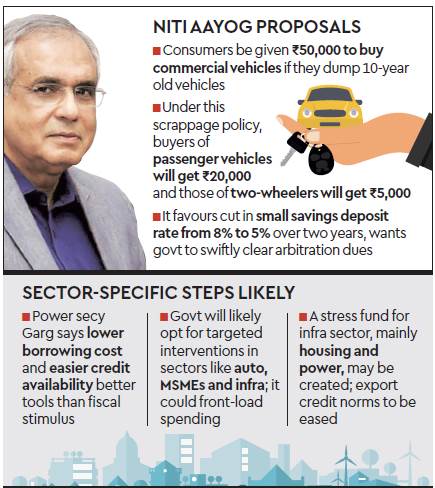 NITI AAYOG PROPOSALS

■ Consumers be given ₹50,000 to buy commercial vehicles if they dump 10-year old vehicles

■ Under this scrappage policy, buyers of passenger vehicles will get ₹20,000 and those of two-wheelers will get ₹5,000

■ It favours cut in small savings deposit rate from 8% to 5% over two years, wants govt to swiftly clear arbitration dues

SECTOR-SPECIFIC STEPS LIKELY

■ Power secy Garg says lower borrowing cost and easier credit availability better tools than fiscal stimulus

■ Govt will likely opt for targeted interventions in sectors like auto, MSMEs and infra; it could front-load spending

■ A stress fund for infra sector, mainly housing and power, may be created; export credit norms to be eased